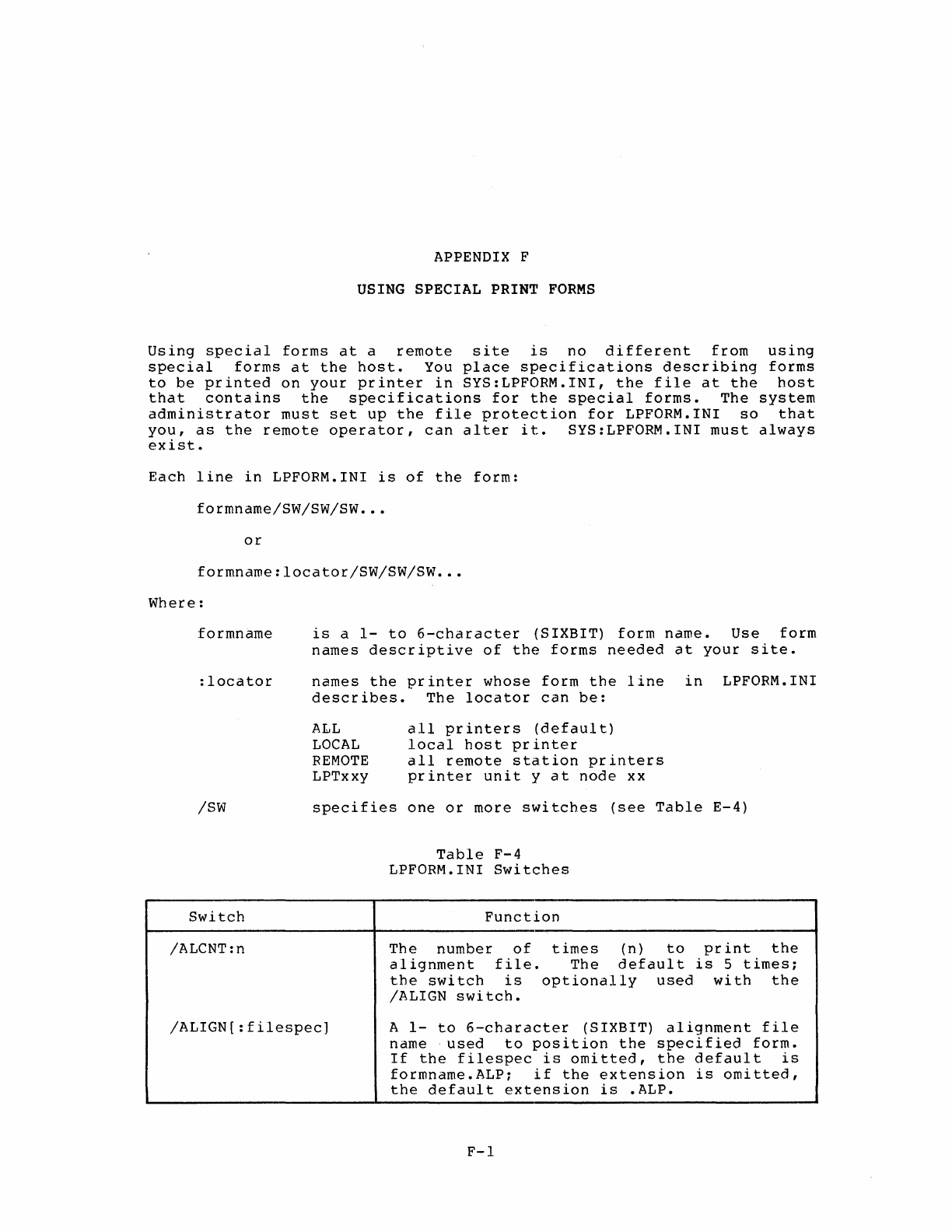 APPENDIX F

USING SPECIAL PRINT FORMS

Using special forms at a remote site is no different from using special forms at the host. You place specifications describing forms to be printed on your printer in SYS:LPFORM.INI, the file at the host that contains the specifications for the special forms. The system administrator must set up the file protection for LPFORM.INI so that you, as the remote operator, can alter it. SYS:LPFORM.INI must always exist.

Each line in LPFORM.INI is of the form:

formname/SW/SW/SW...

or

formname:locator/SW/SW/SW...

Where:

formname is a 1- to 6-character (SIXBIT) form name. Use form names descriptive of the forms needed at your site.

:locator names the printer whose form the line in LPFORM.INI describes. The locator can be:

ALL all printers (default)
LOCAL local host printer
REMOTE all remote station printers
LPTxxy printer unit y at node xx

/SW specifies one or more switches (see Table E-4)

Table F-4
LPFORM.INI Switches

| Switch | Function |
|---|---|
| /ALCNT:n | The number of times (n) to print the alignment file. The default is 5 times; the switch is optionally used with the /ALIGN switch. |
| /ALIGN[:filespec] | A 1- to 6-character (SIXBIT) alignment file name used to position the specified form. If the filespec is omitted, the default is formname.ALP; if the extension is omitted, the default extension is .ALP. |

F-1